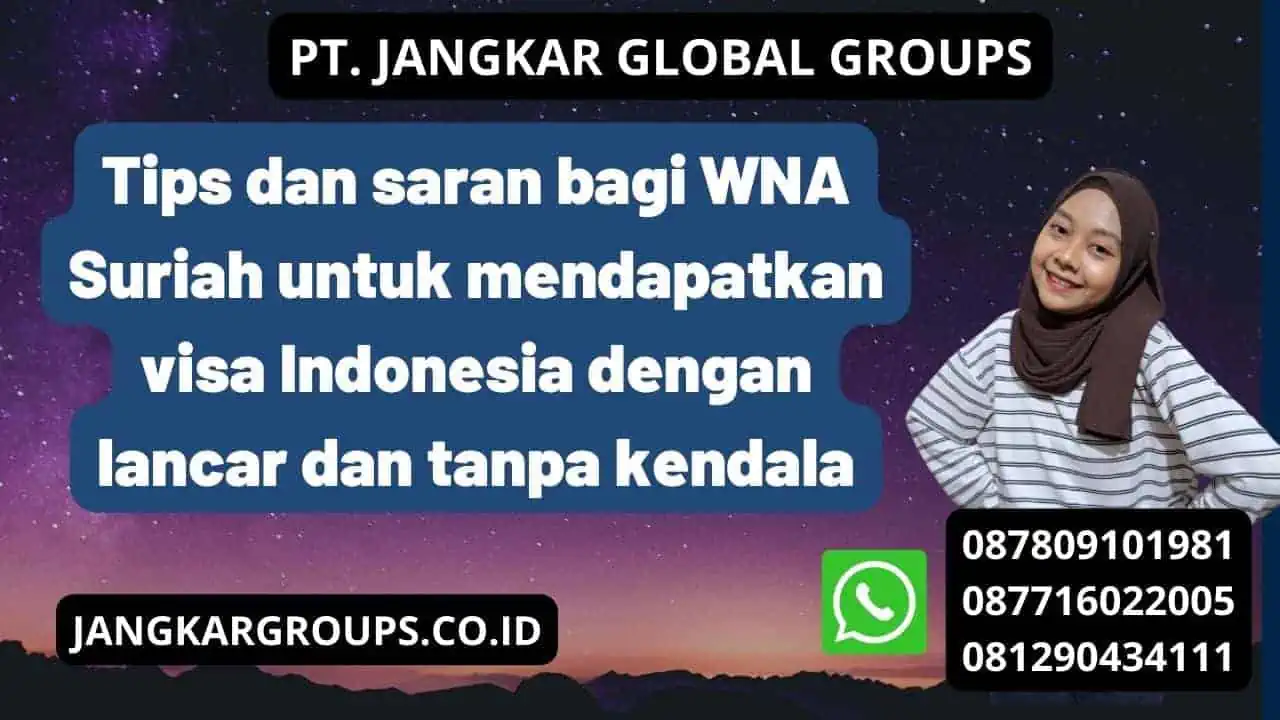 PT. JANGKAR GLOBAL GROUPS

Tips dan saran bagi WNA Suriah untuk mendapatkan visa Indonesia dengan lancar dan tanpa kendala

JANGKARGROUPS.CO.ID

087809101981
087716022005
081290434111